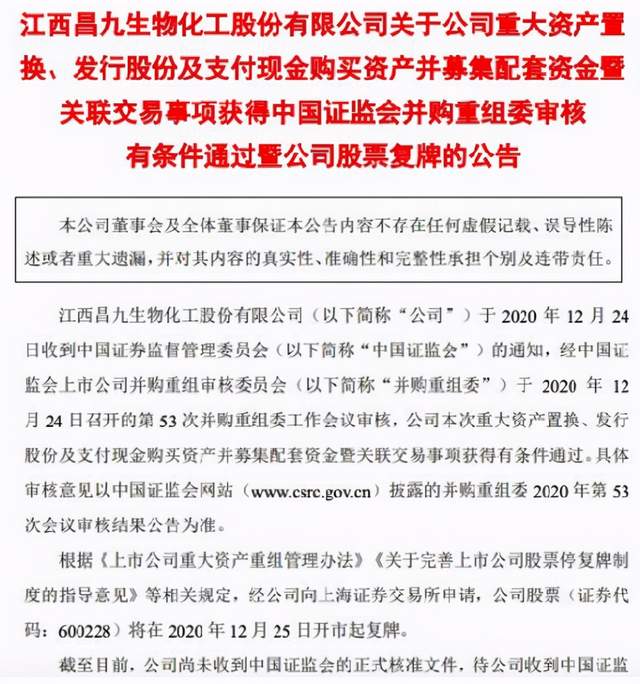 江西昌九生物化工股份有限公司关于公司重大资产置换、发行股份及支付现金购买资产并募集配套资金暨关联交易事项获得中国证监会并购重组委审核有条件通过暨公司股票复牌的公告

本公司董事会及全体董事保证本公告内容不存在任何虚假记载、误导性陈述或者重大遗漏，并对其内容的真实性、准确性和完整性承担个别及连带责任。

江西昌九生物化工股份有限公司（以下简称“公司”）于 2020 年 12 月 24 日收到中国证券监督管理委员会（以下简称“中国证监会”）的通知，经中国证监会上市公司并购重组审核委员会（以下简称“并购重组委”）于 2020 年 12 月 24 日召开的第 53 次并购重组委工作会议审核，公司本次重大资产置换、发行股份及支付现金购买资产并募集配套资金暨关联交易事项获得有条件通过。具体审核意见以中国证监会网站（www.csrc.gov.cn）披露的并购重组委 2020 年第 53 次会议审核结果公告为准。

根据《上市公司重大资产重组管理办法》《关于完善上市公司股票停复牌制度的指导意见》等相关规定，经公司向上海证券交易所申请，公司股票（证券代码：600228）将在 2020 年 12 月 25 日开市起复牌。

截至目前，公司尚未收到中国证监会的正式核准文件，待公司收到中国证监